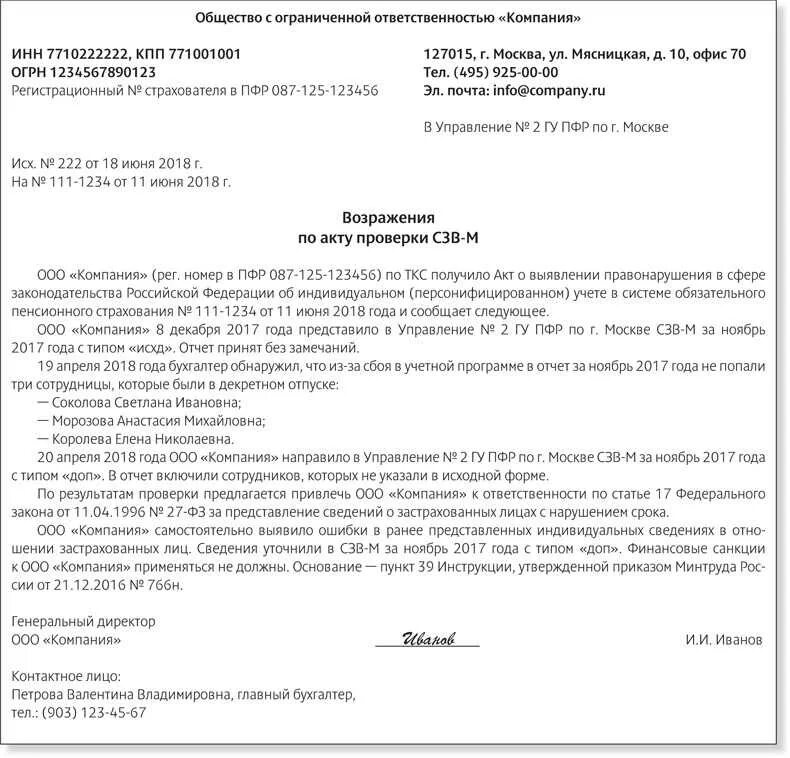 Общество с ограниченной ответственностью «Компания»

ИНН 7710222222, КПП 771001001
ОГРН 1234567890123
Регистрационный № страхователя в ПФР 087-125-123456

127015, г. Москва, ул. Мясницкая, д. 10, офис 70
Тел. (495) 925-00-00
Эл. почта: info@company.ru

В Управление № 2 ГУ ПФР по г. Москве

Исх. № 222 от 18 июня 2018 г.
На № 111-1234 от 11 июня 2018 г.

Возражения
по акту проверки СЗВ-М

ООО «Компания» (рег. номер в ПФР 087-125-123456) по ТКС получило Акт о выявлении правонарушения в сфере законодательства Российской Федерации об индивидуальном (персонифицированном) учете в системе обязательного пенсионного страхования № 111-1234 от 11 июня 2018 года и сообщает следующее.

ООО «Компания» 8 декабря 2017 года представило в Управление № 2 ГУ ПФР по г. Москве СЗВ-М за ноябрь 2017 года с типом «исхд». Отчет принят без замечаний.

19 апреля 2018 года бухгалтер обнаружил, что из-за сбоя в учетной программе в отчет за ноябрь 2017 года не попали три сотрудницы, которые были в декретном отпуске:

— Соколова Светлана Ивановна;
— Морозова Анастасия Михайловна;
— Королева Елена Николаевна.

20 апреля 2018 года ООО «Компания» направило в Управление № 2 ГУ ПФР по г. Москве СЗВ-М за ноябрь 2017 года с типом «доп». В отчет включили сотрудников, которых не указали в исходной форме.

По результатам проверки предлагается привлечь ООО «Компания» к ответственности по статье 17 Федерального закона от 11.04.1996 № 27-ФЗ за представление сведений о застрахованных лицах с нарушением срока.

ООО «Компания» самостоятельно выявило ошибки в ранее представленных индивидуальных сведениях в отношении застрахованных лиц. Сведения уточнили в СЗВ-М за ноябрь 2017 года с типом «доп». Финансовые санкции к ООО «Компания» применяться не должны. Основание — пункт 39 Инструкции, утвержденной приказом Минтруда России от 21.12.2016 № 766н.

Генеральный директор
ООО «Компания» Иванов И.И. Иванов

Контактное лицо:
Петрова Валентина Владимировна, главный бухгалтер,
тел.: (903) 123-45-67